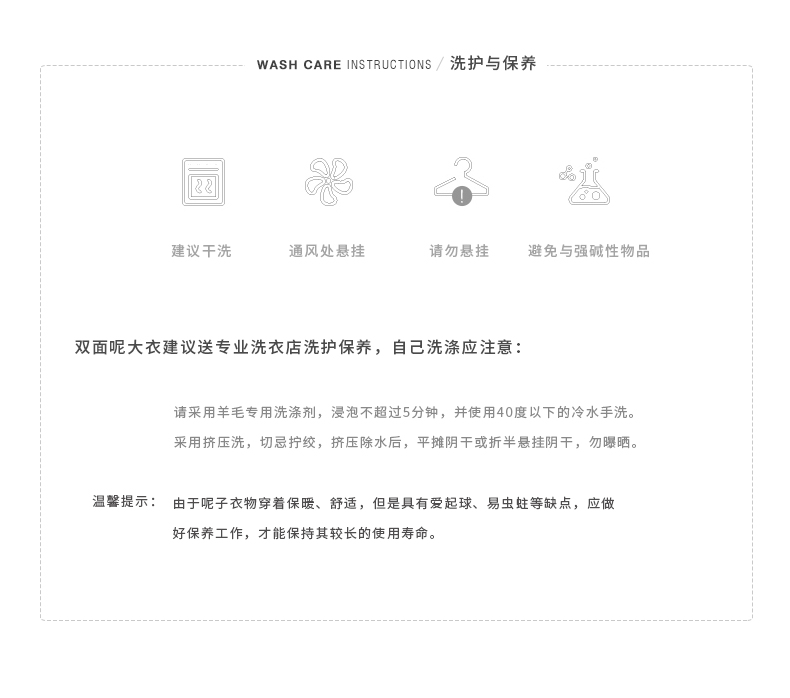 WASH CARE INSTRUCTIONS / 洗护与保养

建议干洗 通风处悬挂 请勿悬挂 避免与强碱性物品

双面呢大衣建议送专业洗衣店洗护保养，自己洗涤应注意：

请采用羊毛专用洗涤剂，浸泡不超过5分钟，并使用40度以下的冷水手洗。

采用挤压洗，切忌拧绞，挤压除水后，平摊阴干或折半悬挂阴干，勿曝晒。

温馨提示： 由于呢子衣物穿着保暖、舒适，但是具有爱起球、易虫蛀等缺点，应做好保养工作，才能保持其较长的使用寿命。